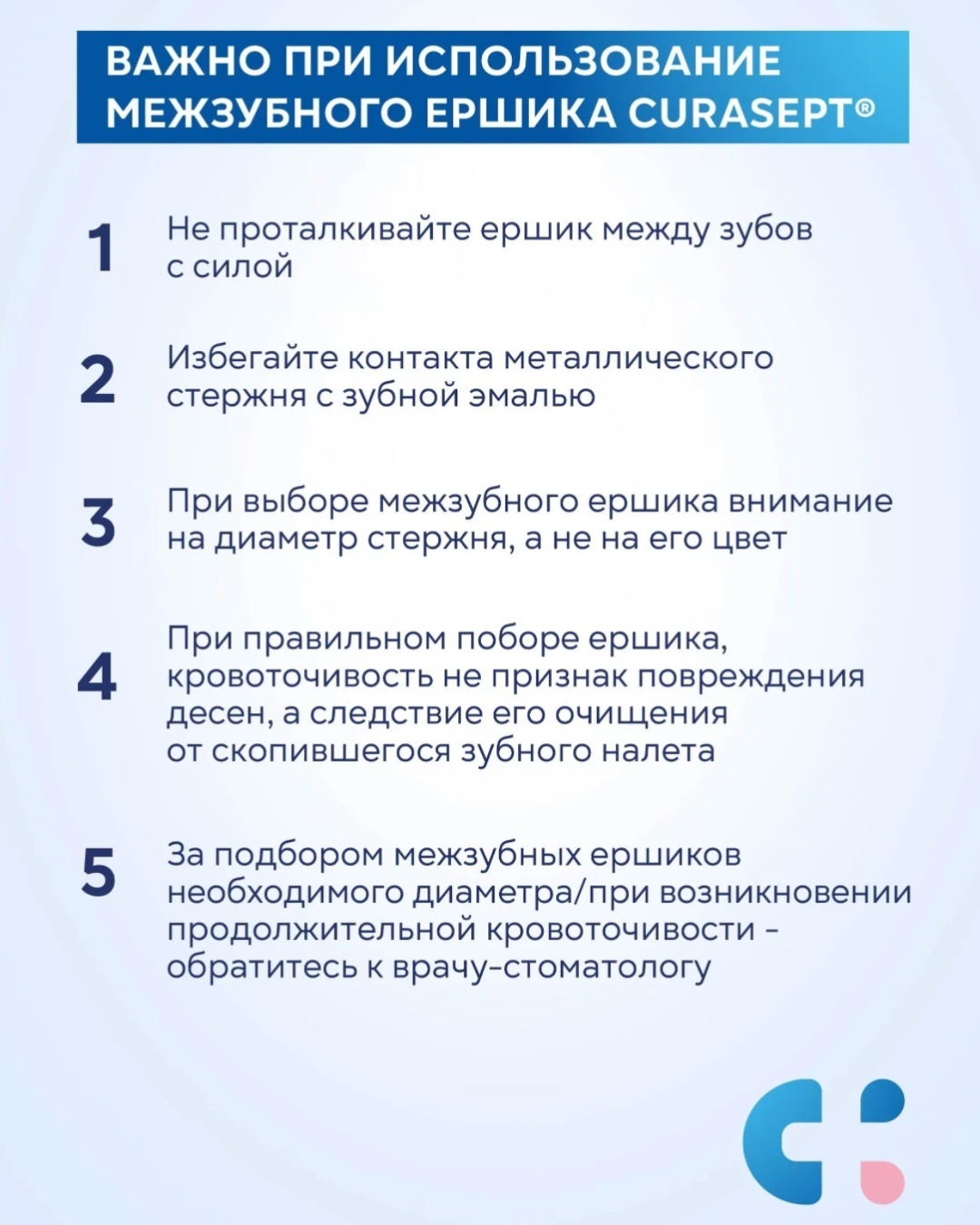 ВАЖНО ПРИ ИСПОЛЬЗОВАНИЕ МЕЖЗУБНОГО ЕРШИКА CURASEPT®

1 Не проталкивайте ершик между зубов с силой

2 Избегайте контакта металлического стержня с зубной эмалью

3 При выборе межзубного ершика внимание на диаметр стержня, а не на его цвет

4 При правильном поборе ершика, кровоточивость не признак повреждения десен, а следствие его очищения от скопившегося зубного налета

5 За подбором межзубных ершиков необходимого диаметра/при возникновении продолжительной кровоточивости - обратитесь к врачу-стоматологу